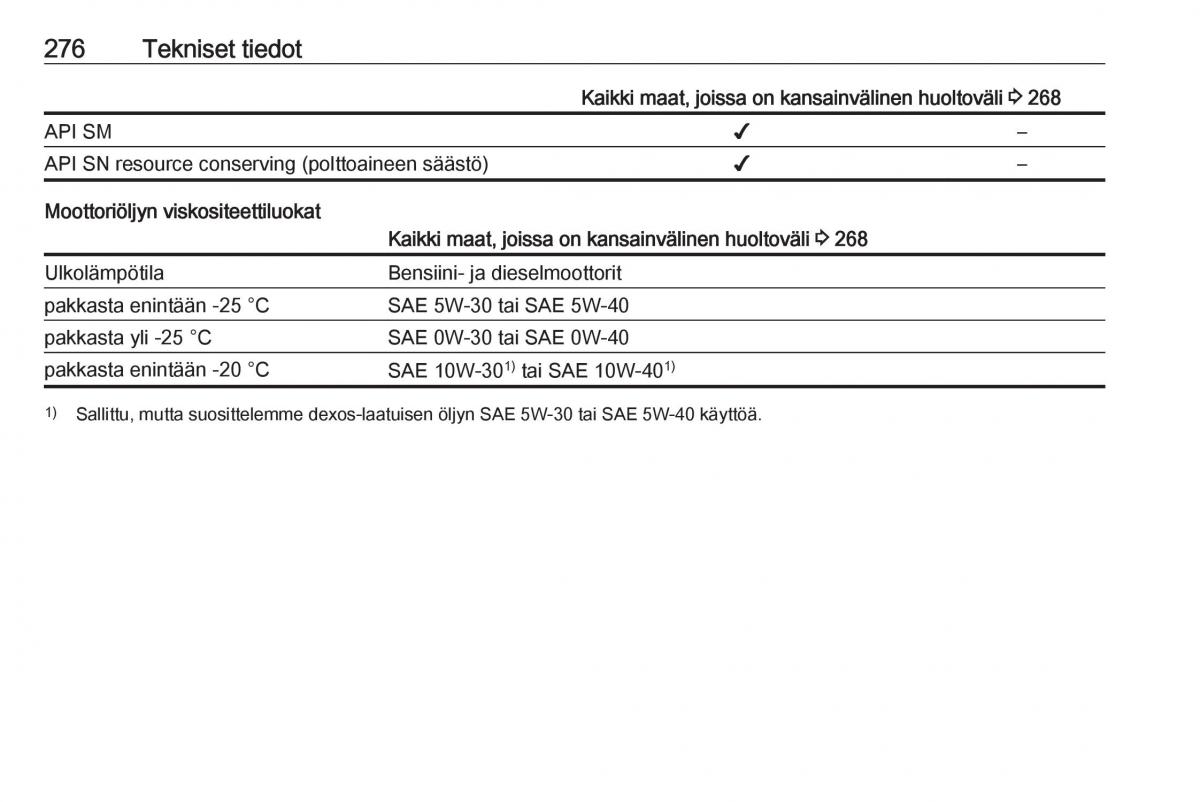 276 Tekniset tiedot

| | Kaikki maat, joissa on kansainvälinen huoltoväli ⇨ 268 | |
|---|---|---|
| API SM | ✓ | – |
| API SN resource conserving (polttoaineen säästö) | ✓ | – |

Moottoriöljyn viskositeettiluokat

| | Kaikki maat, joissa on kansainvälinen huoltoväli ⇨ 268 |
|---|---|
| Ulkolämpötila | Bensiini- ja dieselmoottorit |
| pakkasta enintään -25 °C | SAE 5W-30 tai SAE 5W-40 |
| pakkasta yli -25 °C | SAE 0W-30 tai SAE 0W-40 |
| pakkasta enintään -20 °C | SAE 10W-30$^{1)}$ tai SAE 10W-40$^{1)}$ |

$^{1)}$ Sallittu, mutta suosittelemme dexos-laatuisen öljyn SAE 5W-30 tai SAE 5W-40 käyttöä.